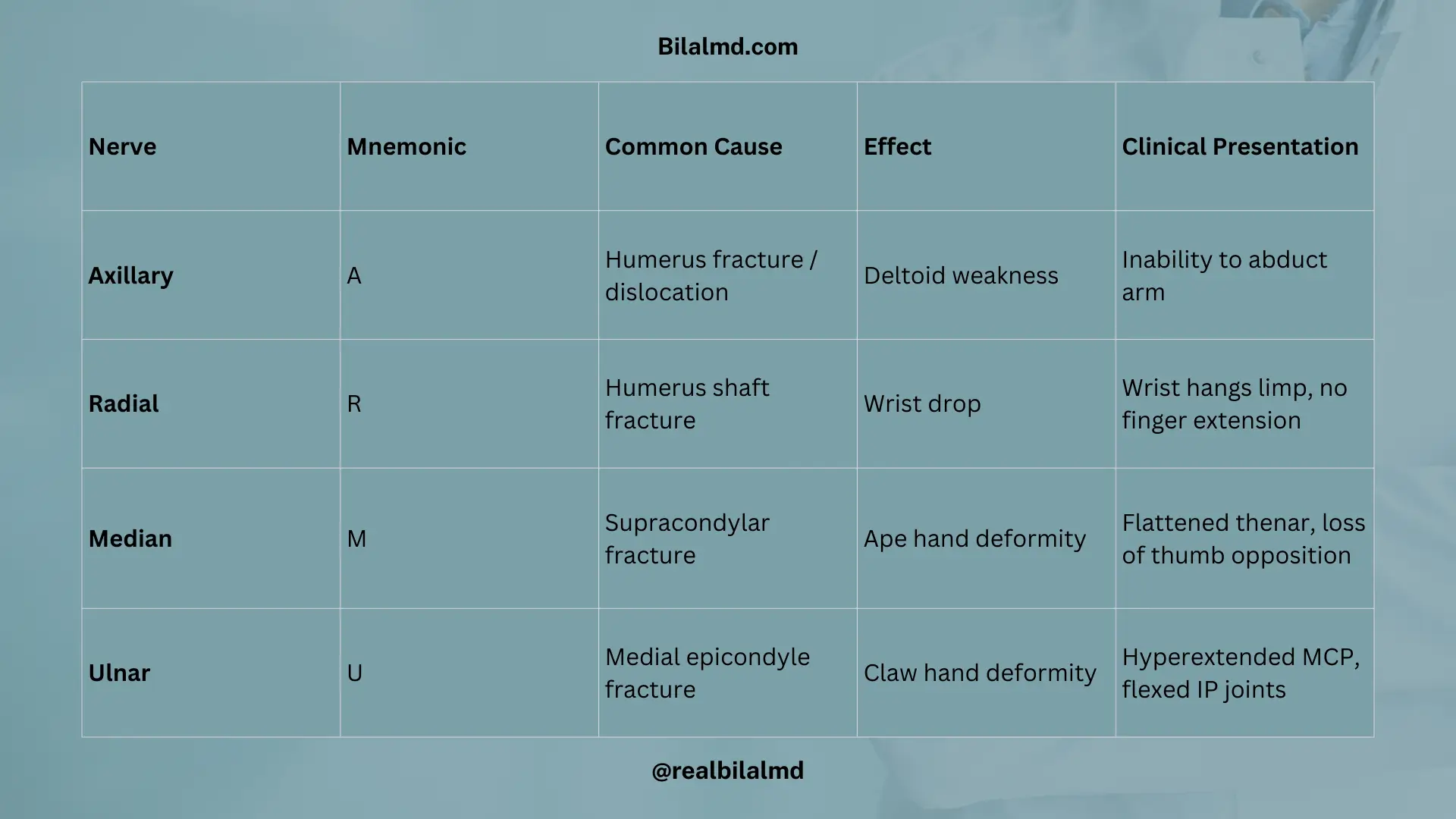 Bilalmd.com

| Nerve | Mnemonic | Common Cause | Effect | Clinical Presentation |
|---|---|---|---|---|
| Axillary | A | Humerus fracture / dislocation | Deltoid weakness | Inability to abduct arm |
| Radial | R | Humerus shaft fracture | Wrist drop | Wrist hangs limp, no finger extension |
| Median | M | Supracondylar fracture | Ape hand deformity | Flattened thenar, loss of thumb opposition |
| Ulnar | U | Medial epicondyle fracture | Claw hand deformity | Hyperextended MCP, flexed IP joints |

@realbilalmd